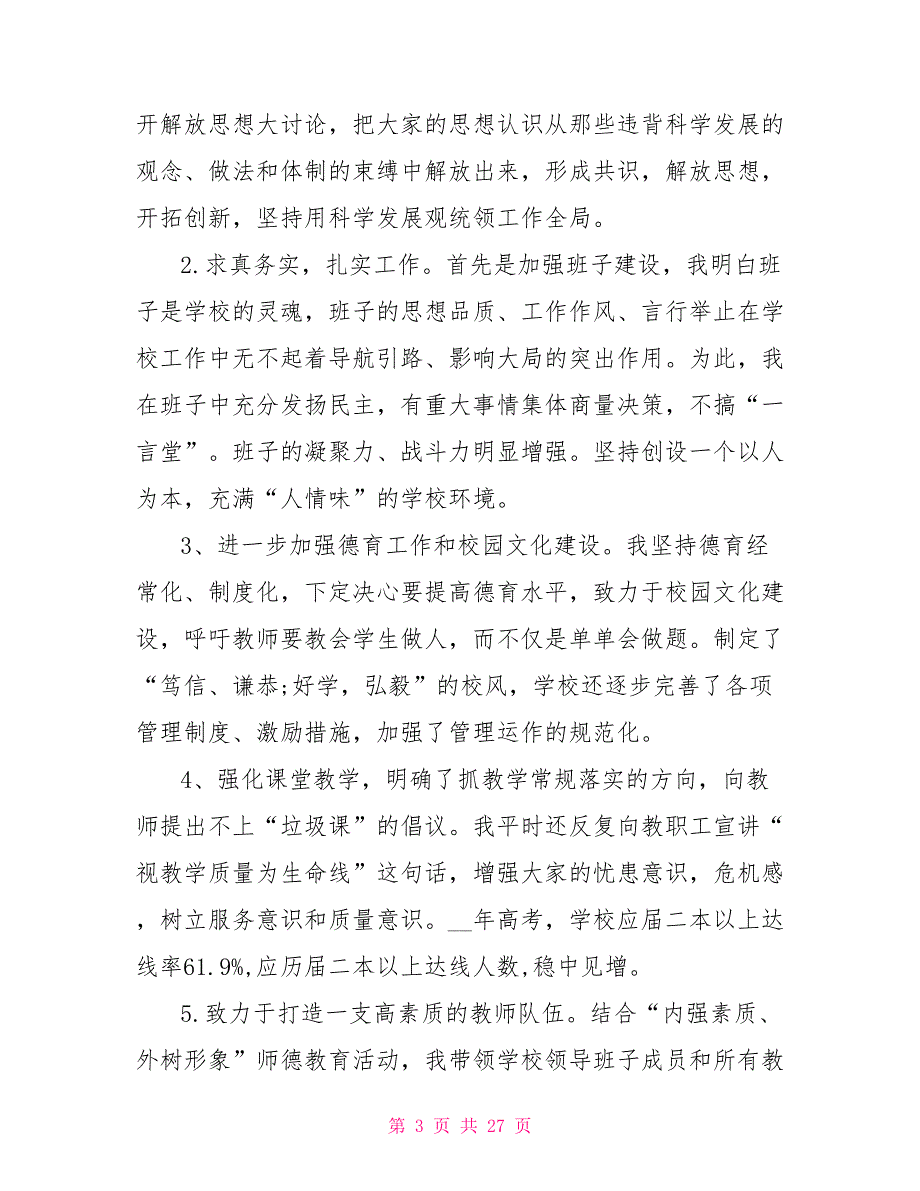 开解放思想大讨论，把大家的思想认识从那些违背科学发展的观念、做法和体制的束缚中解放出来，形成共识，解放思想，开拓创新，坚持用科学发展观统领工作全局。

2.求真务实，扎实工作。首先是加强班子建设，我明白班子是学校的灵魂，班子的思想品质、工作作风、言行举止在学校工作中无不起着导航引路、影响大局的突出作用。为此，我在班子中充分发扬民主，有重大事情集体商量决策，不搞“一言堂”。班子的凝聚力、战斗力明显增强。坚持创设一个以人为本，充满“人情味”的学校环境。

3、进一步加强德育工作和校园文化建设。我坚持德育经常化、制度化，下定决心要提高德育水平，致力于校园文化建设，呼吁教师要教会学生做人，而不仅是单单会做题。制定了“笃信、谦恭;好学，弘毅”的校风，学校还逐步完善了各项管理制度、激励措施，加强了管理运作的规范化。

4、强化课堂教学，明确了抓教学常规落实的方向，向教师提出不上“垃圾课”的倡议。我平时还反复向教职工宣讲“视教学质量为生命线”这句话，增强大家的忧患意识，危机感，树立服务意识和质量意识。__年高考，学校应届二本以上达线率61.9%,应历届二本以上达线人数,稳中见增。

5.致力于打造一支高素质的教师队伍。结合“内强素质、外树形象”师德教育活动，我带领学校领导班子成员和所有教

第 3 页 共 27 页